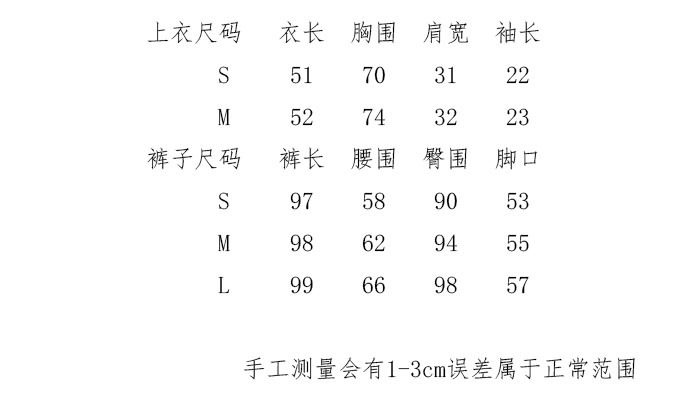 | 上衣尺码 | 衣长 | 胸围 | 肩宽 | 袖长 |
|---|---|---|---|---|
| S | 51 | 70 | 31 | 22 |
| M | 52 | 74 | 32 | 23 |
| 裤子尺码 | 裤长 | 腰围 | 臀围 | 脚口 |
| S | 97 | 58 | 90 | 53 |
| M | 98 | 62 | 94 | 55 |
| L | 99 | 66 | 98 | 57 |

手工测量会有1-3cm误差属于正常范围